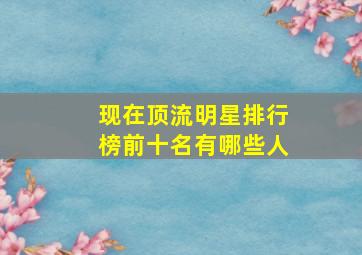 现在顶流明星排行榜前十名有哪些人